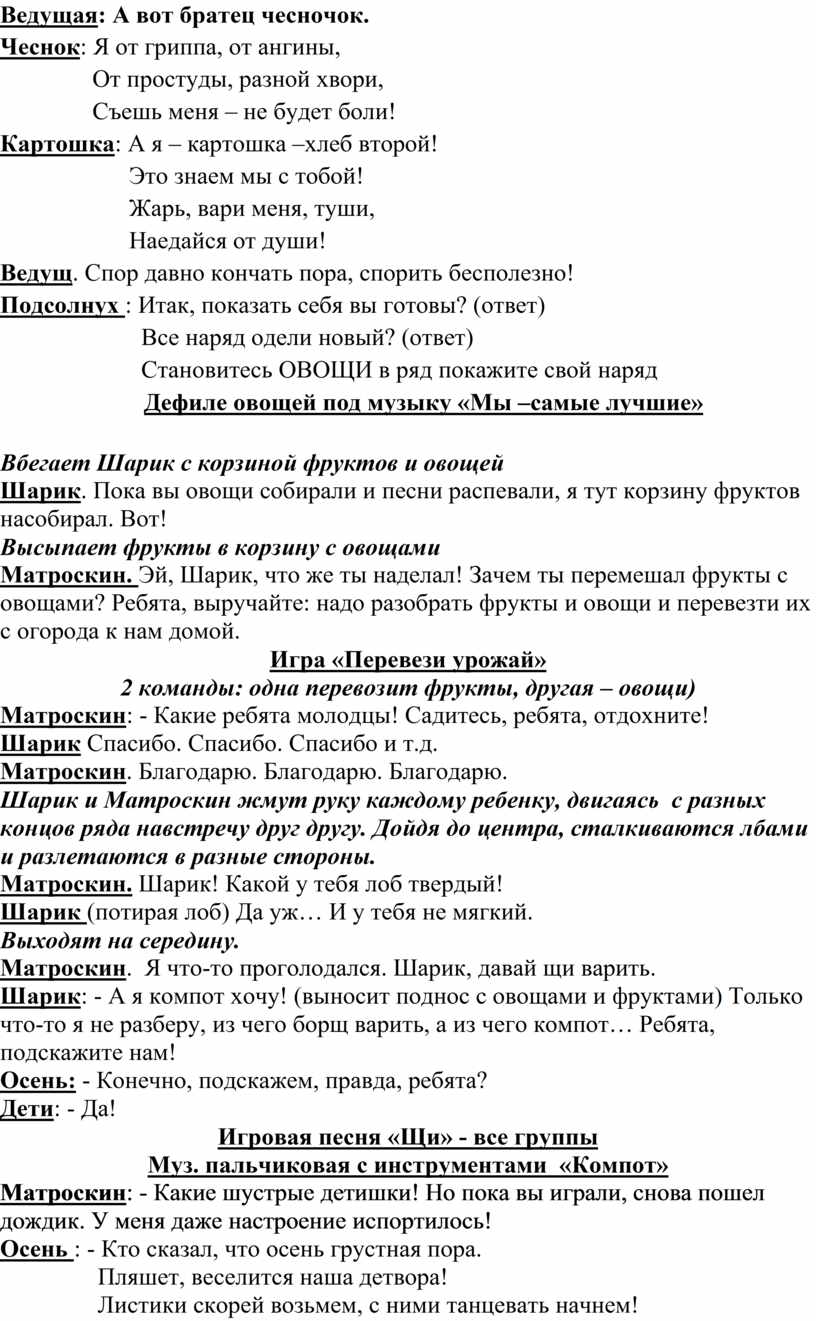 Ведущая: А вот братец чесночок.
Чеснок: Я от гриппа, от ангины,
От простуды, разной хвори,
Съешь меня – не будет боли!
Картошка: А я – картошка –хлеб второй!
Это знаем мы с тобой!
Жарь, вари меня, туши,
Наедайся от души!
Ведущ. Спор давно кончать пора, спорить бесполезно!
Подсолнух : Итак, показать себя вы готовы? (ответ)
Все наряд одели новый? (ответ)
Становитесь ОВОЩИ в ряд покажите свой наряд
Дефиле овощей под музыку «Мы –самые лучшие»

Вбегает Шарик с корзиной фруктов и овощей
Шарик. Пока вы овощи собирали и песни распевали, я тут корзину фруктов насобирал. Вот!
Высыпает фрукты в корзину с овощами
Матроскин. Эй, Шарик, что же ты наделал! Зачем ты перемешал фрукты с овощами? Ребята, выручайте: надо разобрать фрукты и овощи и перевезти их с огорода к нам домой.
Игра «Перевези урожай»
2 команды: одна перевозит фрукты, другая – овощи)
Матроскин: - Какие ребята молодцы! Садитесь, ребята, отдохните!
Шарик Спасибо. Спасибо. Спасибо и т.д.
Матроскин. Благодарю. Благодарю. Благодарю.
Шарик и Матроскин жмут руку каждому ребенку, двигаясь с разных концов ряда навстречу друг другу. Дойдя до центра, сталкиваются лбами и разлетаются в разные стороны.
Матроскин. Шарик! Какой у тебя лоб твердый!
Шарик (потирая лоб) Да уж… И у тебя не мягкий.
Выходят на середину.
Матроскин. Я что-то проголодался. Шарик, давай щи варить.
Шарик: - А я компот хочу! (выносит поднос с овощами и фруктами) Только что-то я не разберу, из чего борщ варить, а из чего компот… Ребята, подскажите нам!
Осень: - Конечно, подскажем, правда, ребята?
Дети: - Да!
Игровая песня «Щи» - все группы
Муз. пальчиковая с инструментами «Компот»
Матроскин: - Какие шустрые детишки! Но пока вы играли, снова пошел дождик. У меня даже настроение испортилось!
Осень : - Кто сказал, что осень грустная пора.
Пляшет, веселится наша детвора!
Листики скорей возьмем, с ними танцевать начнем!